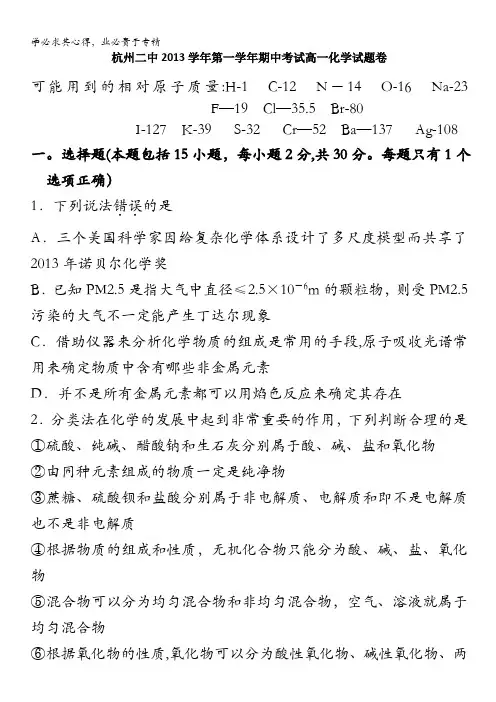 学必求其心得，业必贵于专精

杭州二中 2013 学年第一学年期中考试高一化学试题卷

可能用到的相对原子质量:H-1 C-12 N－14 O-16 Na-23 F—19 Cl—35.5 Br-80 I-127 K-39 S-32 Cr—52 Ba—137 Ag-108

一。选择题(本题包括 15 小题，每小题 2 分,共 30 分。每题只有 1 个选项正确)

1．下列说法错误的是

A．三个美国科学家因给复杂化学体系设计了多尺度模型而共享了 2013 年诺贝尔化学奖

B．已知 PM2.5 是指大气中直径$\leqslant 2.5\times10^{-6}$m 的颗粒物，则受 PM2.5 污染的大气不一定能产生丁达尔现象

C．借助仪器来分析化学物质的组成是常用的手段,原子吸收光谱常用来确定物质中含有哪些非金属元素

D．并不是所有金属元素都可以用焰色反应来确定其存在

2．分类法在化学的发展中起到非常重要的作用，下列判断合理的是

①硫酸、纯碱、醋酸钠和生石灰分别属于酸、碱、盐和氧化物

②由同种元素组成的物质一定是纯净物

③蔗糖、硫酸钡和盐酸分别属于非电解质、电解质和即不是电解质也不是非电解质

④根据物质的组成和性质，无机化合物只能分为酸、碱、盐、氧化物

⑤混合物可以分为均匀混合物和非均匀混合物，空气、溶液就属于均匀混合物

⑥根据氧化物的性质,氧化物可以分为酸性氧化物、碱性氧化物、两